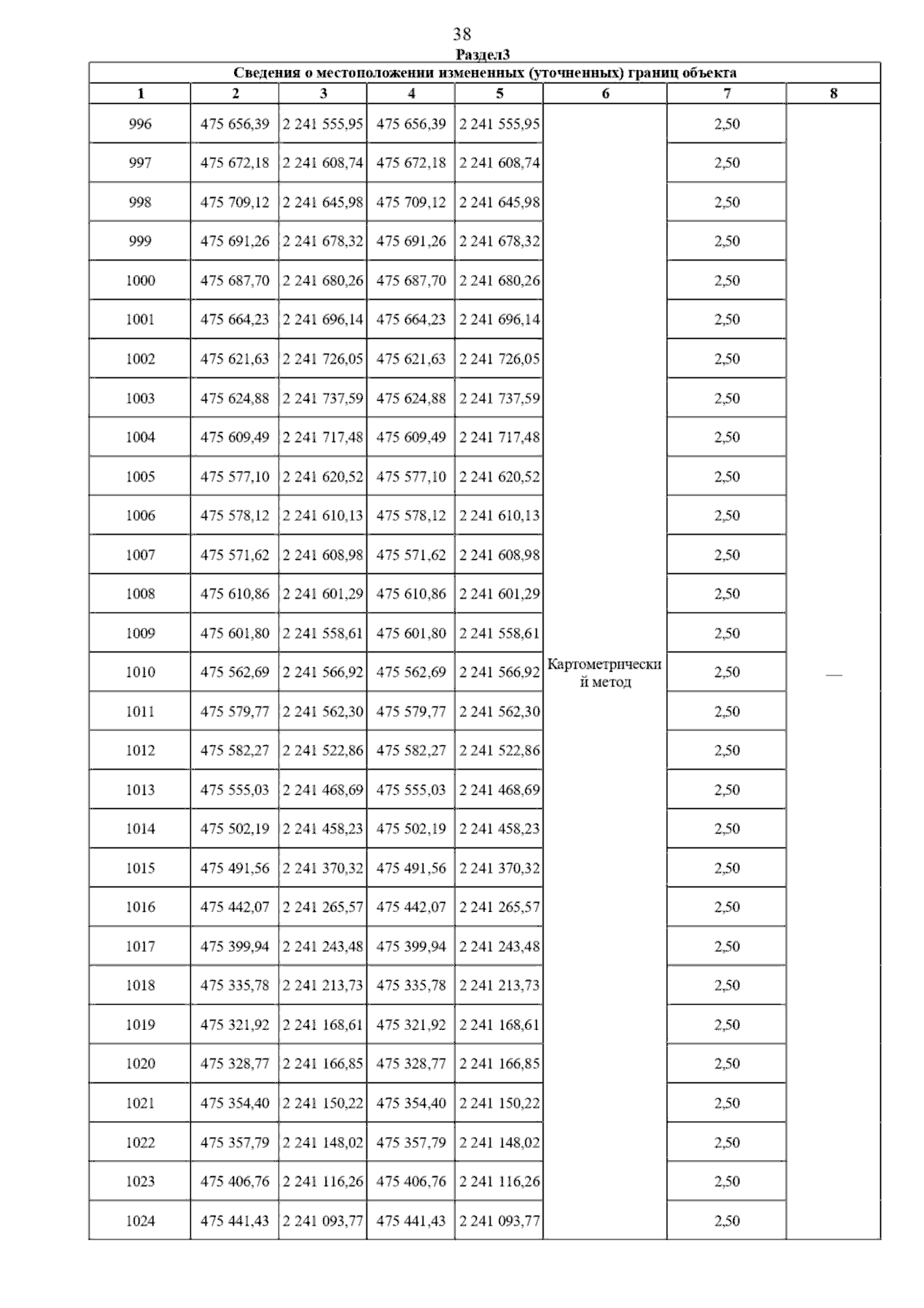 38

Раздел3

Сведения о местоположении измененных (уточненных) границ объекта

| 1 | 2 | 3 | 4 | 5 | 6 | 7 | 8 |
|---|---|---|---|---|---|---|---|
| 996 | 475 656,39 | 2 241 555,95 | 475 656,39 | 2 241 555,95 | Картометрический метод | 2,50 | — |
| 997 | 475 672,18 | 2 241 608,74 | 475 672,18 | 2 241 608,74 | | 2,50 | |
| 998 | 475 709,12 | 2 241 645,98 | 475 709,12 | 2 241 645,98 | | 2,50 | |
| 999 | 475 691,26 | 2 241 678,32 | 475 691,26 | 2 241 678,32 | | 2,50 | |
| 1000 | 475 687,70 | 2 241 680,26 | 475 687,70 | 2 241 680,26 | | 2,50 | |
| 1001 | 475 664,23 | 2 241 696,14 | 475 664,23 | 2 241 696,14 | | 2,50 | |
| 1002 | 475 621,63 | 2 241 726,05 | 475 621,63 | 2 241 726,05 | | 2,50 | |
| 1003 | 475 624,88 | 2 241 737,59 | 475 624,88 | 2 241 737,59 | | 2,50 | |
| 1004 | 475 609,49 | 2 241 717,48 | 475 609,49 | 2 241 717,48 | | 2,50 | |
| 1005 | 475 577,10 | 2 241 620,52 | 475 577,10 | 2 241 620,52 | | 2,50 | |
| 1006 | 475 578,12 | 2 241 610,13 | 475 578,12 | 2 241 610,13 | | 2,50 | |
| 1007 | 475 571,62 | 2 241 608,98 | 475 571,62 | 2 241 608,98 | | 2,50 | |
| 1008 | 475 610,86 | 2 241 601,29 | 475 610,86 | 2 241 601,29 | | 2,50 | |
| 1009 | 475 601,80 | 2 241 558,61 | 475 601,80 | 2 241 558,61 | | 2,50 | |
| 1010 | 475 562,69 | 2 241 566,92 | 475 562,69 | 2 241 566,92 | | 2,50 | |
| 1011 | 475 579,77 | 2 241 562,30 | 475 579,77 | 2 241 562,30 | | 2,50 | |
| 1012 | 475 582,27 | 2 241 522,86 | 475 582,27 | 2 241 522,86 | | 2,50 | |
| 1013 | 475 555,03 | 2 241 468,69 | 475 555,03 | 2 241 468,69 | | 2,50 | |
| 1014 | 475 502,19 | 2 241 458,23 | 475 502,19 | 2 241 458,23 | | 2,50 | |
| 1015 | 475 491,56 | 2 241 370,32 | 475 491,56 | 2 241 370,32 | | 2,50 | |
| 1016 | 475 442,07 | 2 241 265,57 | 475 442,07 | 2 241 265,57 | | 2,50 | |
| 1017 | 475 399,94 | 2 241 243,48 | 475 399,94 | 2 241 243,48 | | 2,50 | |
| 1018 | 475 335,78 | 2 241 213,73 | 475 335,78 | 2 241 213,73 | | 2,50 | |
| 1019 | 475 321,92 | 2 241 168,61 | 475 321,92 | 2 241 168,61 | | 2,50 | |
| 1020 | 475 328,77 | 2 241 166,85 | 475 328,77 | 2 241 166,85 | | 2,50 | |
| 1021 | 475 354,40 | 2 241 150,22 | 475 354,40 | 2 241 150,22 | | 2,50 | |
| 1022 | 475 357,79 | 2 241 148,02 | 475 357,79 | 2 241 148,02 | | 2,50 | |
| 1023 | 475 406,76 | 2 241 116,26 | 475 406,76 | 2 241 116,26 | | 2,50 | |
| 1024 | 475 441,43 | 2 241 093,77 | 475 441,43 | 2 241 093,77 | | 2,50 | |